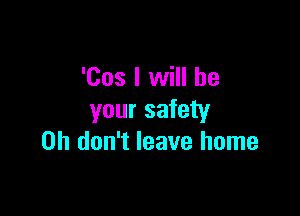 'Cos I will be
your safety
Oh don't leave home